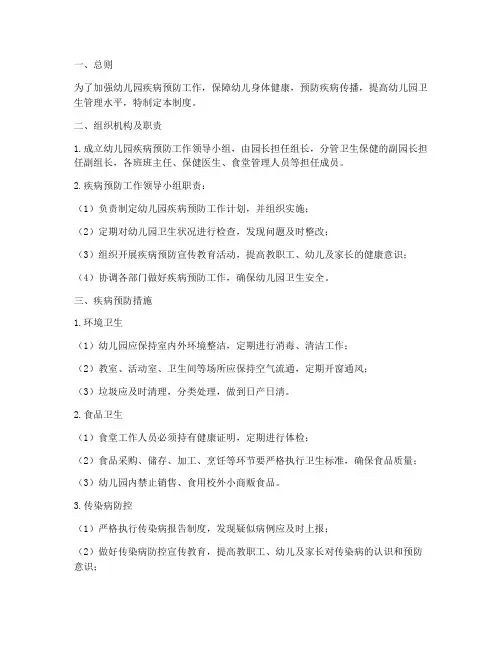 一、总则

为了加强幼儿园疾病预防工作，保障幼儿身体健康，预防疾病传播，提高幼儿园卫生管理水平，特制定本制度。

二、组织机构及职责

1. 成立幼儿园疾病预防工作领导小组，由园长担任组长，分管卫生保健的副园长担任副组长，各班班主任、保健医生、食堂管理人员等担任成员。

2. 疾病预防工作领导小组职责：

（1）负责制定幼儿园疾病预防工作计划，并组织实施；

（2）定期对幼儿园卫生状况进行检查，发现问题及时整改；

（3）组织开展疾病预防宣传教育活动，提高教职工、幼儿及家长的健康意识；

（4）协调各部门做好疾病预防工作，确保幼儿园卫生安全。

三、疾病预防措施

1. 环境卫生

（1）幼儿园应保持室内外环境整洁，定期进行消毒、清洁工作；

（2）教室、活动室、卫生间等场所应保持空气流通，定期开窗通风；

（3）垃圾应及时清理，分类处理，做到日产日清。

2. 食品卫生

（1）食堂工作人员必须持有健康证明，定期进行体检；

（2）食品采购、储存、加工、烹饪等环节要严格执行卫生标准，确保食品质量；

（3）幼儿园内禁止销售、食用校外小商贩食品。

3. 传染病防控

（1）严格执行传染病报告制度，发现疑似病例应及时上报；

（2）做好传染病防控宣传教育，提高教职工、幼儿及家长对传染病的认识和预防意识；